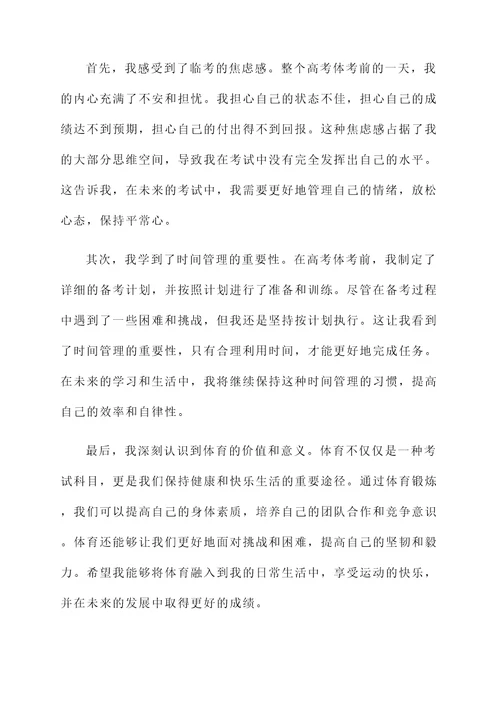 首先，我感受到了临考的焦虑感。整个高考体考前的一天，我的内心充满了不安和担忧。我担心自己的状态不佳，担心自己的成绩达不到预期，担心自己的付出得不到回报。这种焦虑感占据了我的大部分思维空间，导致我在考试中没有完全发挥出自己的水平。这告诉我，在未来的考试中，我需要更好地管理自己的情绪，放松心态，保持平常心。

其次，我学到了时间管理的重要性。在高考体考前，我制定了详细的备考计划，并按照计划进行了准备和训练。尽管在备考过程中遇到了一些困难和挑战，但我还是坚持按计划执行。这让我看到了时间管理的重要性，只有合理利用时间，才能更好地完成任务。在未来的学习和生活中，我将继续保持这种时间管理的习惯，提高自己的效率和自律性。

最后，我深刻认识到体育的价值和意义。体育不仅仅是一种考试科目，更是我们保持健康和快乐生活的重要途径。通过体育锻炼，我们可以提高自己的身体素质，培养自己的团队合作和竞争意识。体育还能够让我们更好地面对挑战和困难，提高自己的坚韧和毅力。希望我能够将体育融入到我的日常生活中，享受运动的快乐，并在未来的发展中取得更好的成绩。